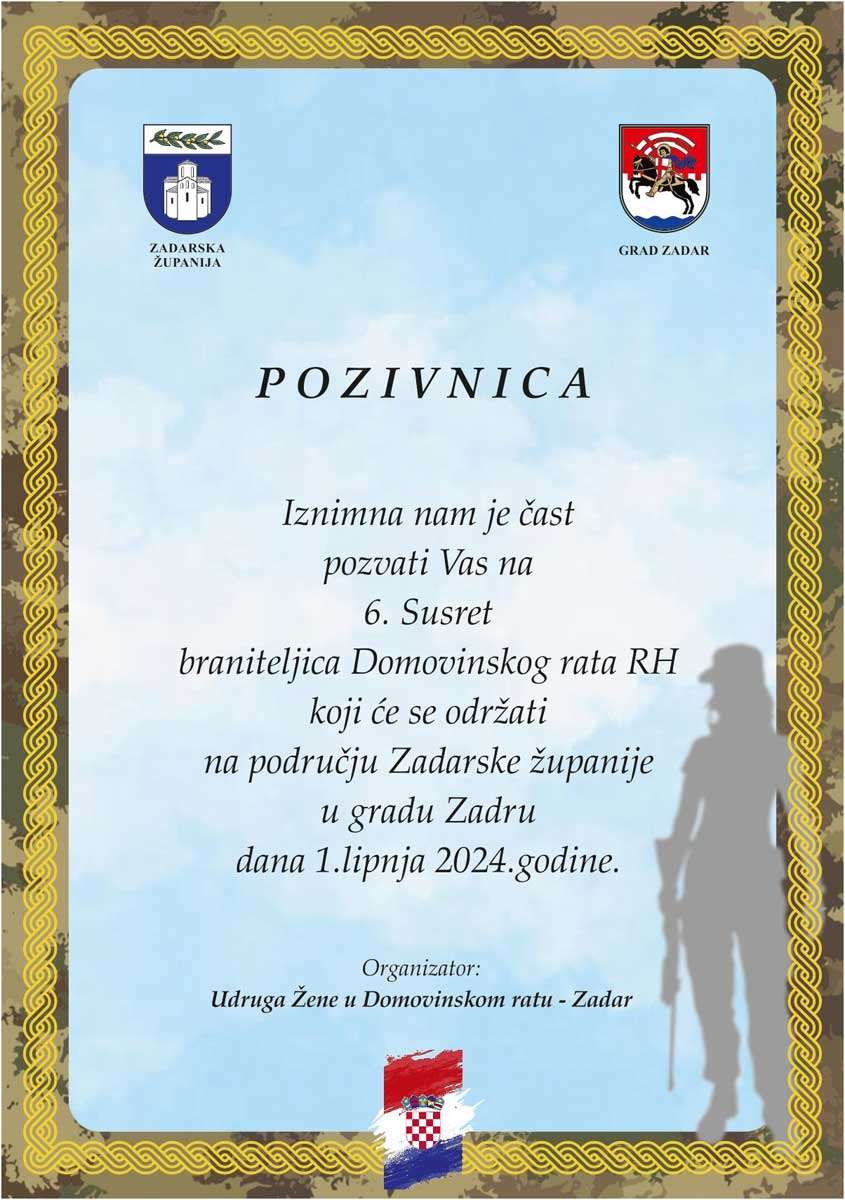 ZADARSKA ŽUPANIJA

GRAD ZADAR

POZIVNICA

Iznimna nam je čast pozvati Vas na 6. Susret braniteljica Domovinskog rata RH koji će se održati na području Zadarske županije u gradu Zadru dana 1.lipnja 2024.godine.

Organizator:
Udruga Žene u Domovinskom ratu - Zadar